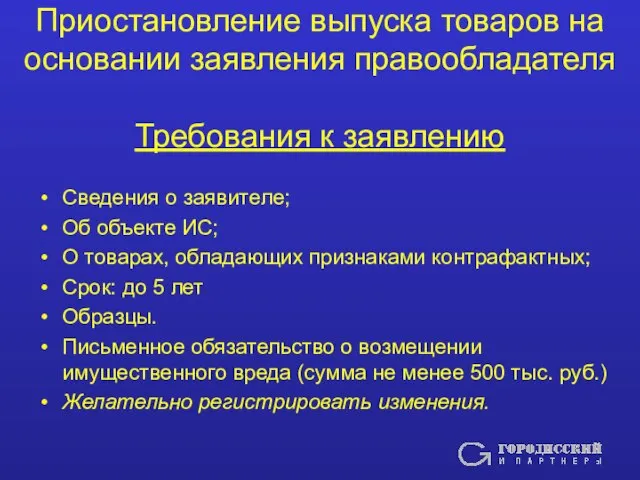 Приостановление выпуска товаров на основании заявления правообладателя

Требования к заявлению

• Сведения о заявителе;
• Об объекте ИС;
• О товарах, обладающих признаками контрафактных;
• Срок: до 5 лет
• Образцы.
• Письменное обязательство о возмещении имущественного вреда (сумма не менее 500 тыс. руб.)
• Желательно регистрировать изменения.

ГОРОДИССКИЙ
И ПАРТНЕРЫ